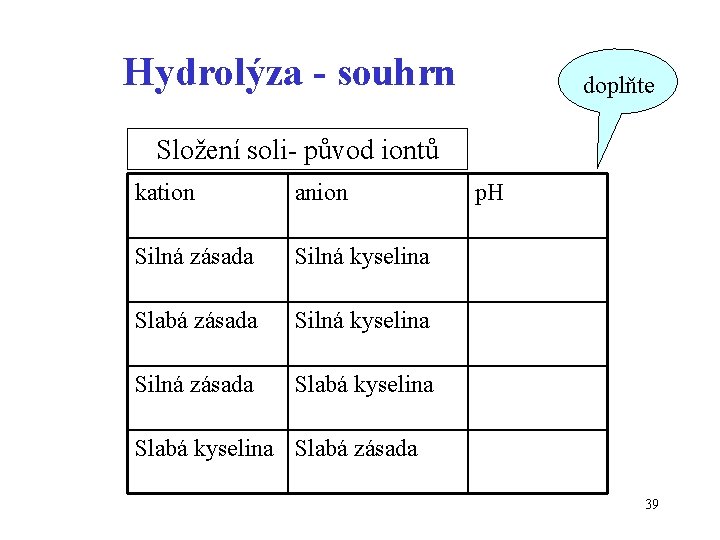 Hydrolýza - souhrn

doplňte

Složení soli- původ iontů

| kation | anion | pH |
|---|---|---|
| Silná zásada | Silná kyselina | |
| Slabá zásada | Silná kyselina | |
| Silná zásada | Slabá kyselina | |
| Slabá kyselina | Slabá zásada | |

39